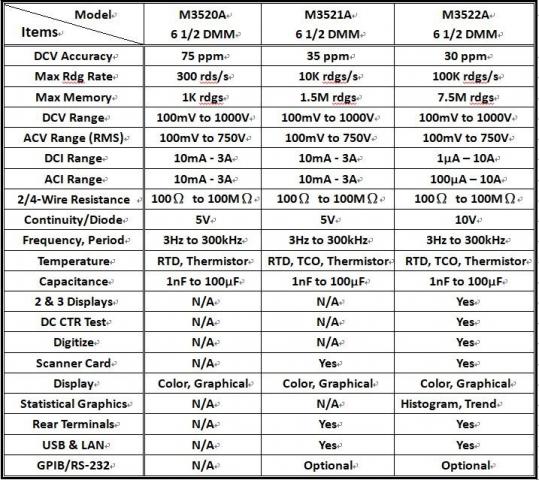 | Model / Items | M3520A 6 1/2 DMM | M3521A 6 1/2 DMM | M3522A 6 1/2 DMM |
|---|---|---|---|
| DCV Accuracy | 75 ppm | 35 ppm | 30 ppm |
| Max Rdg Rate | 300 rds/s | 10K rdgs/s | 100K rdgs/s |
| Max Memory | 1K rdgs | 1.5M rdgs | 7.5M rdgs |
| DCV Range | 100mV to 1000V | 100mV to 1000V | 100mV to 1000V |
| ACV Range (RMS) | 100mV to 750V | 100mV to 750V | 100mV to 750V |
| DCI Range | 10mA - 3A | 10mA - 3A | 1μA – 10A |
| ACI Range | 10mA - 3A | 10mA - 3A | 100μA – 10A |
| 2/4-Wire Resistance | 100Ω to 100MΩ | 100Ω to 100MΩ | 100Ω to 100MΩ |
| Continuity/Diode | 5V | 5V | 10V |
| Frequency, Period | 3Hz to 300kHz | 3Hz to 300kHz | 3Hz to 300kHz |
| Temperature | RTD, Thermistor | RTD, TCO, Thermistor | RTD, TCO, Thermistor |
| Capacitance | 1nF to 100μF | 1nF to 100μF | 1nF to 100μF |
| 2 & 3 Displays | N/A | N/A | Yes |
| DC CTR Test | N/A | N/A | Yes |
| Digitize | N/A | N/A | Yes |
| Scanner Card | N/A | Yes | Yes |
| Display | Color, Graphical | Color, Graphical | Color, Graphical |
| Statistical Graphics | N/A | N/A | Histogram, Trend |
| Rear Terminals | N/A | Yes | Yes |
| USB & LAN | N/A | Yes | Yes |
| GPIB/RS-232 | N/A | Optional | Optional |